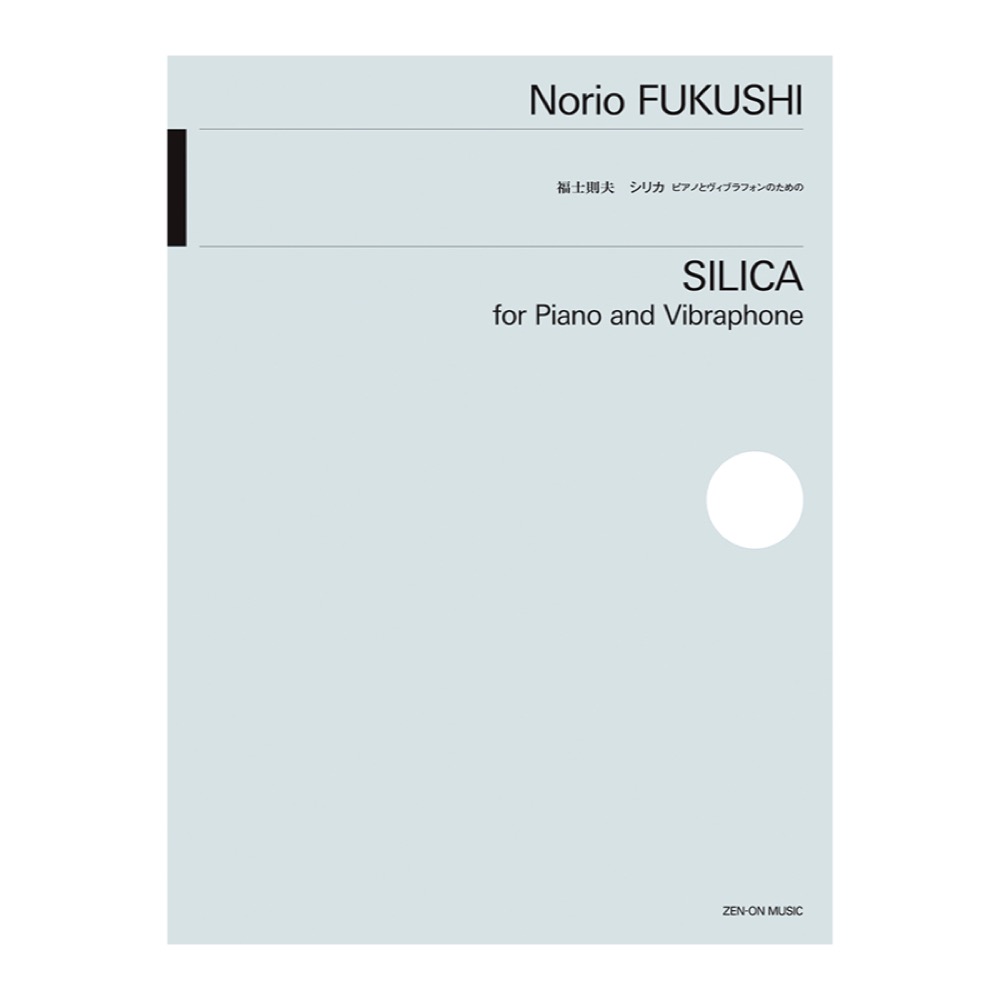 Norio FUKUSHI

福士則夫　シリカ ピアノとヴィブラフォンのための

SILICA
for Piano and Vibraphone

ZEN-ON MUSIC